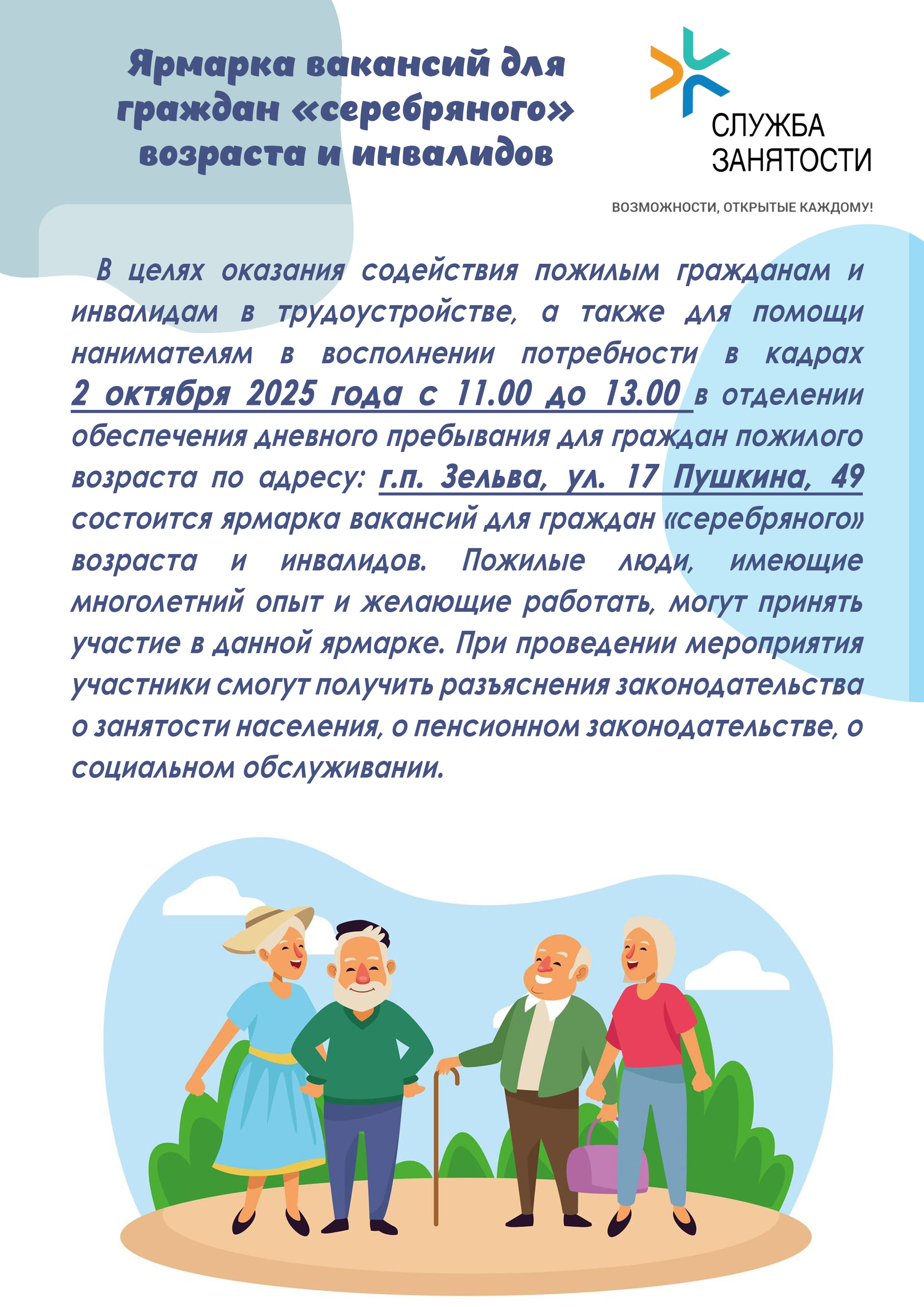 Ярмарка вакансий для граждан «серебряного» возраста и инвалидов

СЛУЖБА ЗАНЯТОСТИ

ВОЗМОЖНОСТИ, ОТКРЫТЫЕ КАЖДОМУ!

В целях оказания содействия пожилым гражданам и инвалидам в трудоустройстве, а также для помощи нанимателям в восполнении потребности в кадрах 2 октября 2025 года с 11.00 до 13.00 в отделении обеспечения дневного пребывания для граждан пожилого возраста по адресу: г.п. Зельва, ул. 17 Пушкина, 49 состоится ярмарка вакансий для граждан «серебряного» возраста и инвалидов. Пожилые люди, имеющие многолетний опыт и желающие работать, могут принять участие в данной ярмарке. При проведении мероприятия участники смогут получить разъяснения законодательства о занятости населения, о пенсионном законодательстве, о социальном обслуживании.